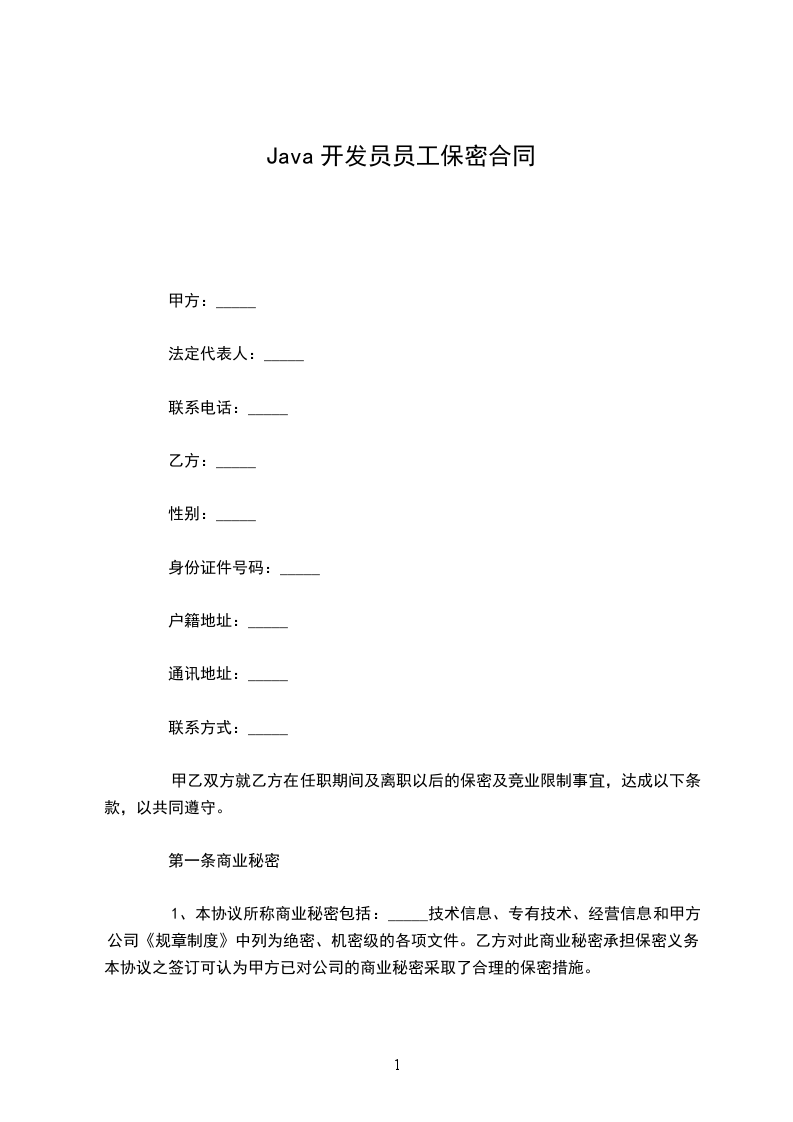 Java 开发员员工保密合同

甲方：_____

法定代表人：_____

联系电话：_____

乙方：_____

性别：_____

身份证件号码：_____

户籍地址：_____

通讯地址：_____

联系方式：_____

甲乙双方就乙方在任职期间及离职以后的保密及竞业限制事宜，达成以下条款，以共同遵守。

第一条商业秘密

1、本协议所称商业秘密包括：_____技术信息、专有技术、经营信息和甲方公司《规章制度》中列为绝密、机密级的各项文件。乙方对此商业秘密承担保密义务本协议之签订可认为甲方已对公司的商业秘密采取了合理的保密措施。

1